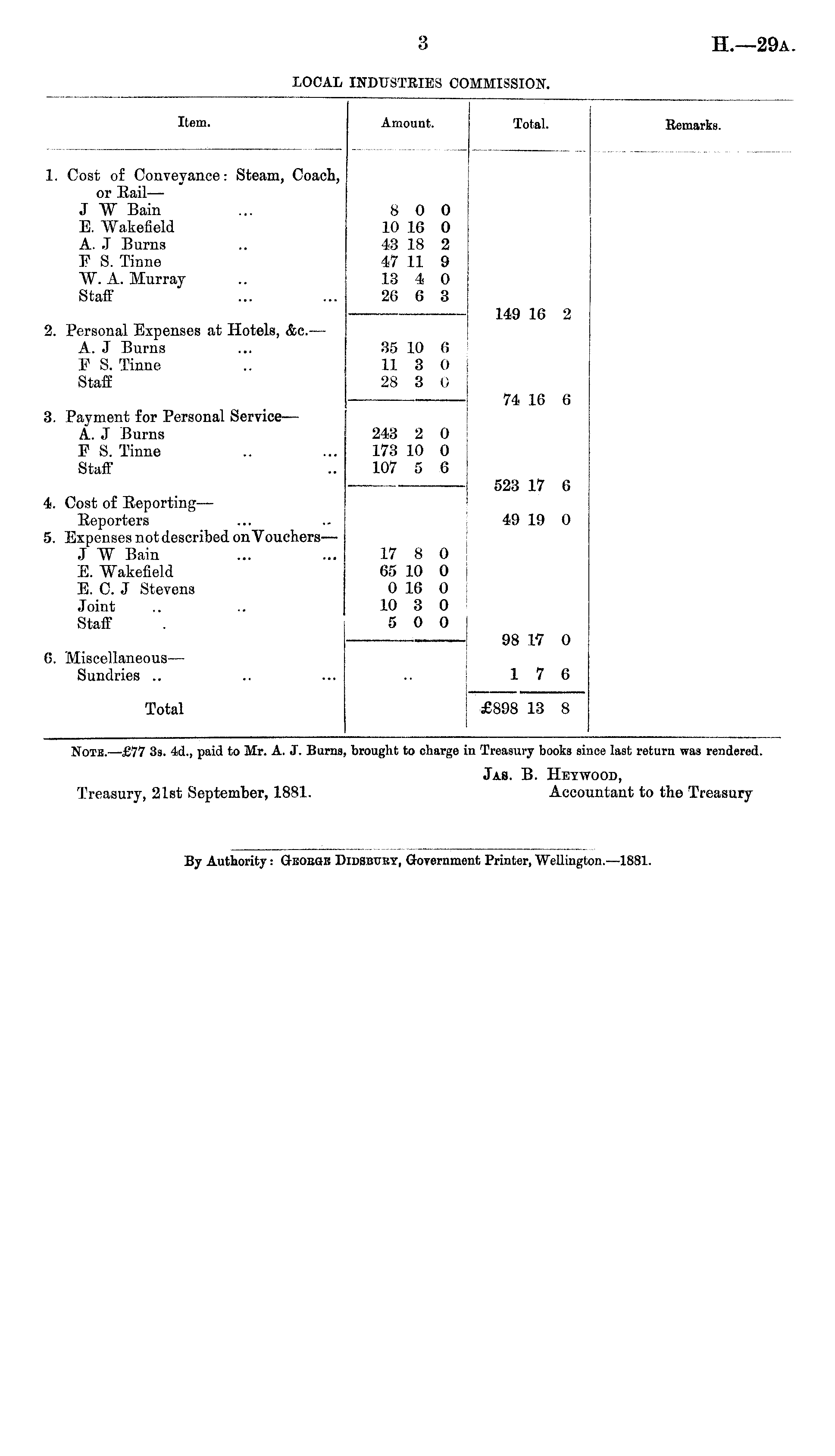 3 H.—29A.

LOCAL INDUSTRIES COMMISSION.

| Item. | Amount. | Total. | Remarks. |
|---|---|---|---|
| 1. Cost of Conveyance: Steam, Coach, or Rail— | | | |
| J W Bain ... | 8 0 0 | | |
| E. Wakefield | 10 16 0 | | |
| A. J Burns .. | 43 18 2 | | |
| F S. Tinne | 47 11 9 | | |
| W. A. Murray .. | 13 4 0 | | |
| Staff ... ... | 26 6 3 | | |
| | | 149 16 2 | |
| 2. Personal Expenses at Hotels, &c.— | | | |
| A. J Burns ... | 35 10 6 | | |
| F S. Tinne .. | 11 3 0 | | |
| Staff | 28 3 0 | | |
| | | 74 16 6 | |
| 3. Payment for Personal Service— | | | |
| A. J Burns | 243 2 0 | | |
| F S. Tinne .. ... | 173 10 0 | | |
| Staff .. | 107 5 6 | | |
| | | 523 17 6 | |
| 4. Cost of Reporting— | | | |
| Reporters ... .. | | 49 19 0 | |
| 5. Expenses not described on Vouchers— | | | |
| J W Bain ... ... | 17 8 0 | | |
| E. Wakefield | 65 10 0 | | |
| E. C. J Stevens | 0 16 0 | | |
| Joint .. .. | 10 3 0 | | |
| Staff . | 5 0 0 | | |
| | | 98 17 0 | |
| 6. Miscellaneous— | | | |
| Sundries .. .. ... | .. | 1 7 6 | |
| Total | | £898 13 8 | |

NOTE.—£77 3s. 4d., paid to Mr. A. J. Burns, brought to charge in Treasury books since last return was rendered.

JAS. B. HEYWOOD, Accountant to the Treasury

Treasury, 21st September, 1881.

By Authority: GEORGE DIDSBURY, Government Printer, Wellington.—1881.